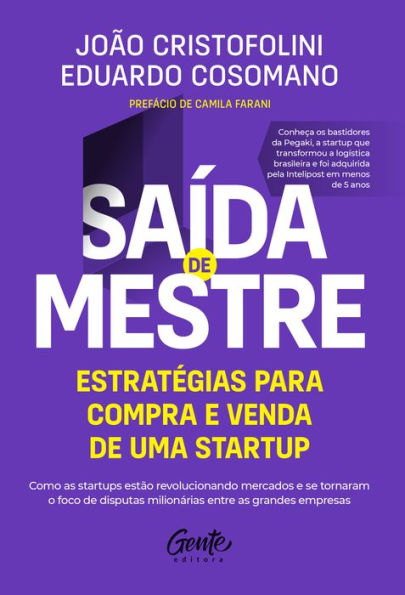 JOÃO CRISTOFOLINI
EDUARDO COSOMANO

PREFÁCIO DE CAMILA FARANI

Conheça os bastidores da Pegaki, a startup que transformou a logística brasileira e foi adquirida pela Intelipost em menos de 5 anos

SAÍDA DE MESTRE

ESTRATÉGIAS PARA COMPRA E VENDA DE UMA STARTUP

Como as startups estão revolucionando mercados e se tornaram o foco de disputas milionárias entre as grandes empresas

Gente editora